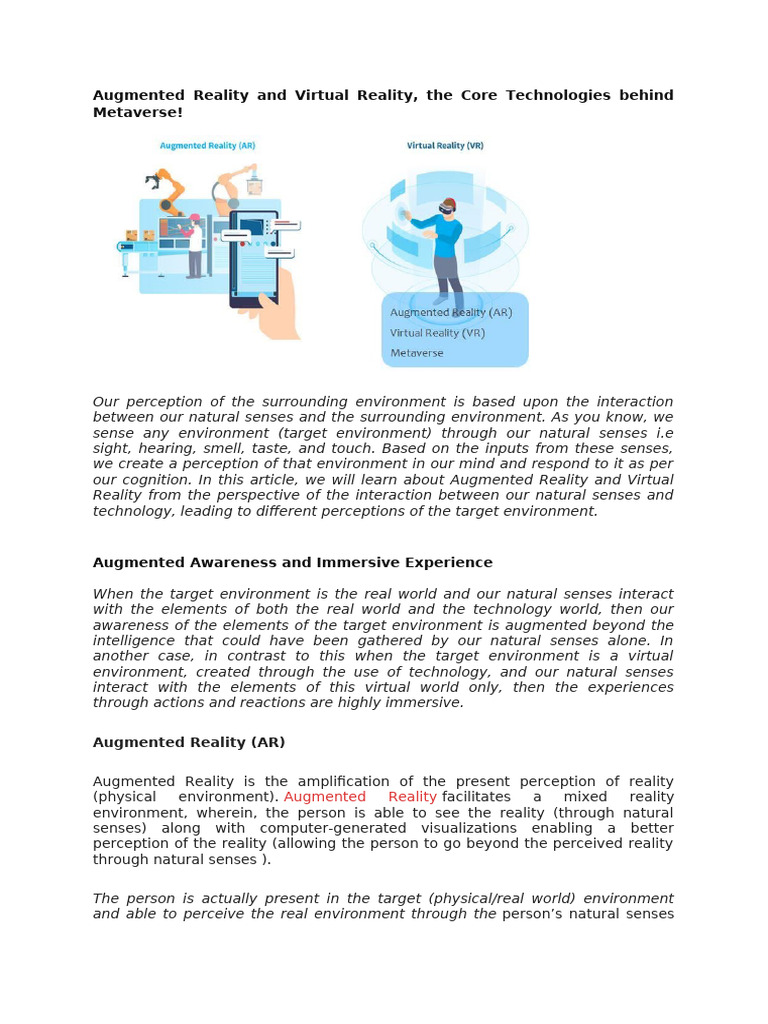 Augmented Reality and Virtual Reality, the Core Technologies behind Metaverse!

Augmented Reality (AR)

Virtual Reality (VR)

Augmented Reality (AR)
Virtual Reality (VR)
Metaverse

Our perception of the surrounding environment is based upon the interaction between our natural senses and the surrounding environment. As you know, we sense any environment (target environment) through our natural senses i.e sight, hearing, smell, taste, and touch. Based on the inputs from these senses, we create a perception of that environment in our mind and respond to it as per our cognition. In this article, we will learn about Augmented Reality and Virtual Reality from the perspective of the interaction between our natural senses and technology, leading to different perceptions of the target environment.

Augmented Awareness and Immersive Experience

When the target environment is the real world and our natural senses interact with the elements of both the real world and the technology world, then our awareness of the elements of the target environment is augmented beyond the intelligence that could have been gathered by our natural senses alone. In another case, in contrast to this when the target environment is a virtual environment, created through the use of technology, and our natural senses interact with the elements of this virtual world only, then the experiences through actions and reactions are highly immersive.

Augmented Reality (AR)

Augmented Reality is the amplification of the present perception of reality (physical environment). Augmented Reality facilitates a mixed reality environment, wherein, the person is able to see the reality (through natural senses) along with computer-generated visualizations enabling a better perception of the reality (allowing the person to go beyond the perceived reality through natural senses ).

The person is actually present in the target (physical/real world) environment and able to perceive the real environment through the person's natural senses